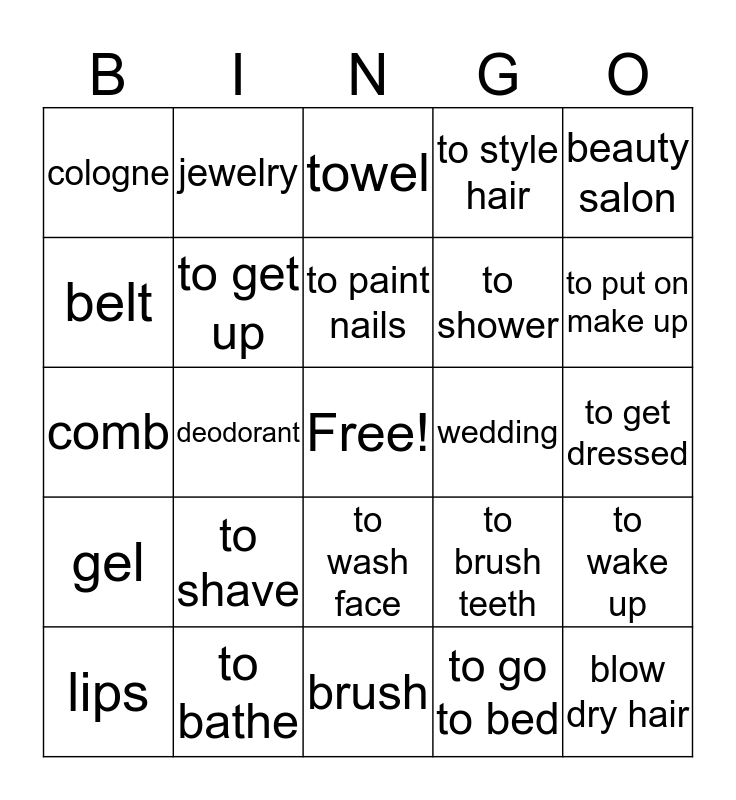 | B | I | N | G | O |
|---|---|---|---|---|
| cologne | jewelry | towel | to style hair | beauty salon |
| belt | to get up | to paint nails | to shower | to put on make up |
| comb | deodorant | Free! | wedding | to get dressed |
| gel | to shave | to wash face | to brush teeth | to wake up |
| lips | to bathe | brush | to go to bed | blow dry hair |